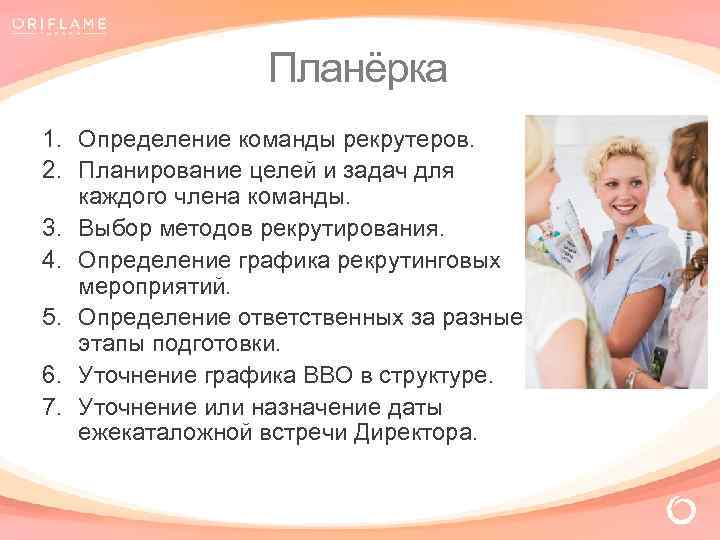 ORIFLAME

Планёрка

1. Определение команды рекрутеров.
2. Планирование целей и задач для каждого члена команды.
3. Выбор методов рекрутирования.
4. Определение графика рекрутинговых мероприятий.
5. Определение ответственных за разные этапы подготовки.
6. Уточнение графика ВВО в структуре.
7. Уточнение или назначение даты ежекаталожной встречи Директора.